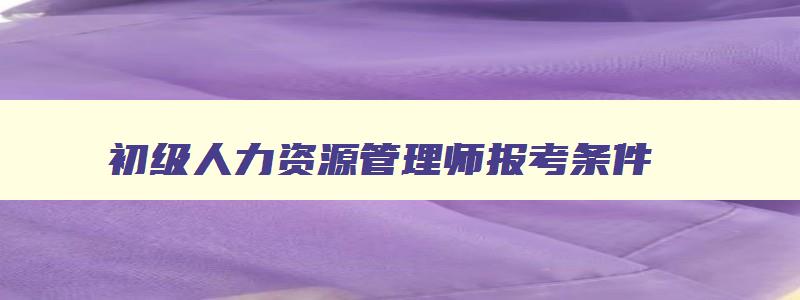 初级人力资源管理师报考条件